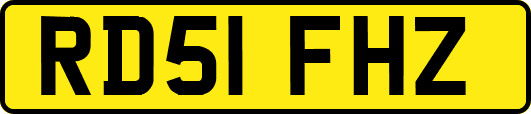 RD51 FHZ